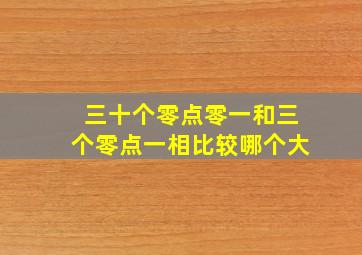 三十个零点零一和三个零点一相比较哪个大